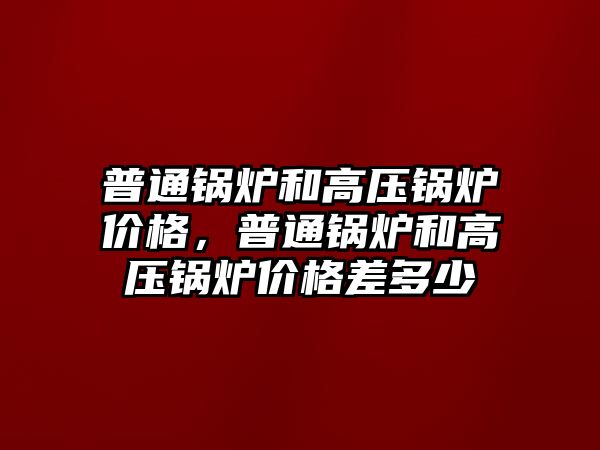 普通锅炉和高压锅炉价格，普通锅炉和高压锅炉价格差多少